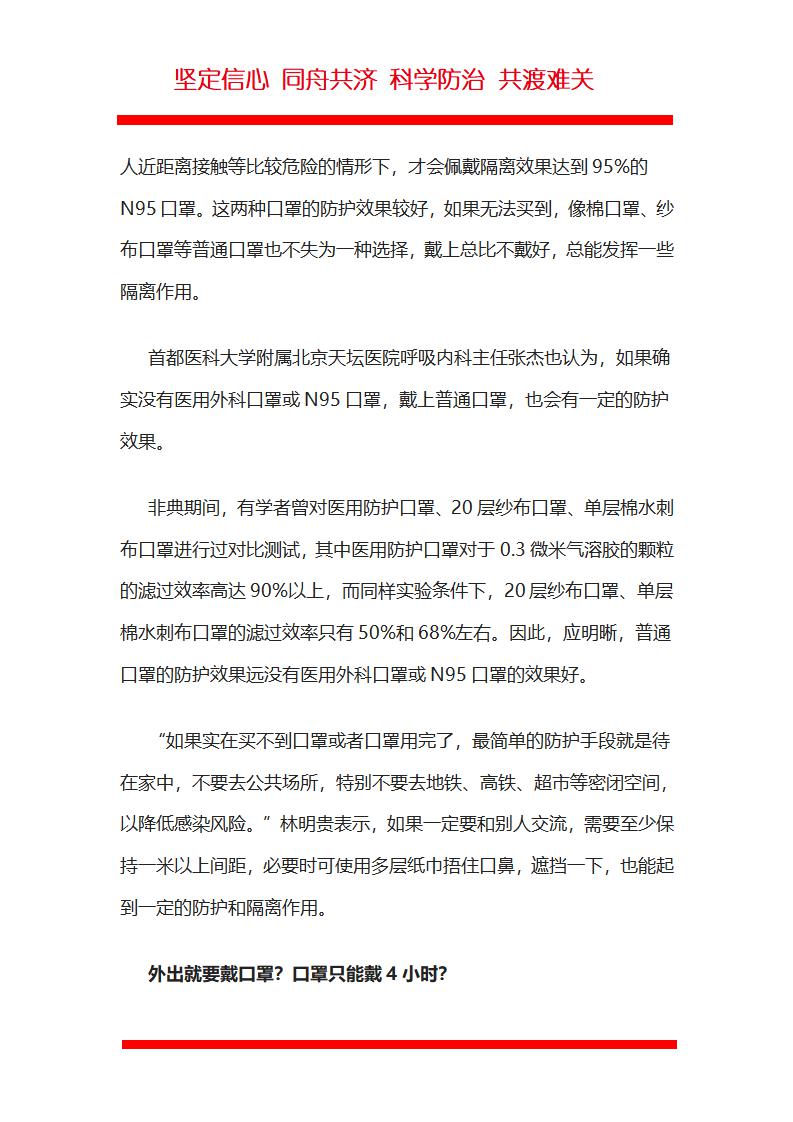 坚定信心 同舟共济 科学防治 共渡难关

人近距离接触等比较危险的情形下，才会佩戴隔离效果达到 95%的 N95 口罩。这两种口罩的防护效果较好，如果无法买到，像棉口罩、纱布口罩等普通口罩也不失为一种选择，戴上总比不戴好，总能发挥一些隔离作用。

首都医科大学附属北京天坛医院呼吸内科主任张杰也认为，如果确实没有医用外科口罩或 N95 口罩，戴上普通口罩，也会有一定的防护效果。

非典期间，有学者曾对医用防护口罩、20 层纱布口罩、单层棉水刺布口罩进行过对比测试，其中医用防护口罩对于 0.3 微米气溶胶的颗粒的滤过效率高达 90%以上，而同样实验条件下，20 层纱布口罩、单层棉水刺布口罩的滤过效率只有 50%和 68%左右。因此，应明晰，普通口罩的防护效果远没有医用外科口罩或 N95 口罩的效果好。

“如果实在买不到口罩或者口罩用完了，最简单的防护手段就是待在家中，不要去公共场所，特别不要去地铁、高铁、超市等密闭空间，以降低感染风险。”林明贵表示，如果一定要和别人交流，需要至少保持一米以上间距，必要时可使用多层纸巾捂住口鼻，遮挡一下，也能起到一定的防护和隔离作用。

外出就要戴口罩？口罩只能戴 4 小时？